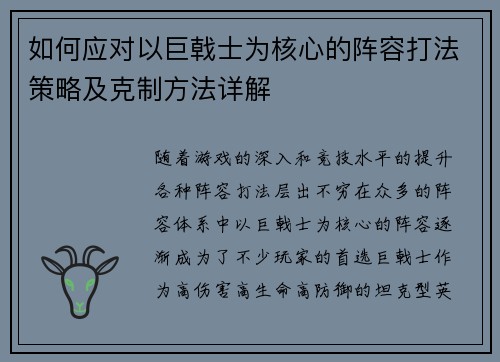 如何应对以巨戟士为核心的阵容打法策略及克制方法详解

随着游戏的深入和竞技水平的提升各种阵容打法层出不穷在众多的阵容体系中以巨戟士为核心的阵容逐渐成为了不少玩家的首选巨戟士作为高伤害高生命高防御的坦克型英